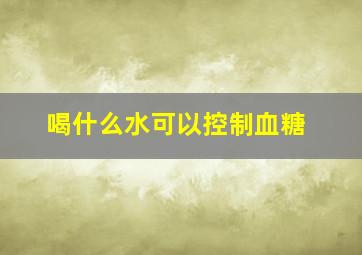 喝什么水可以控制血糖